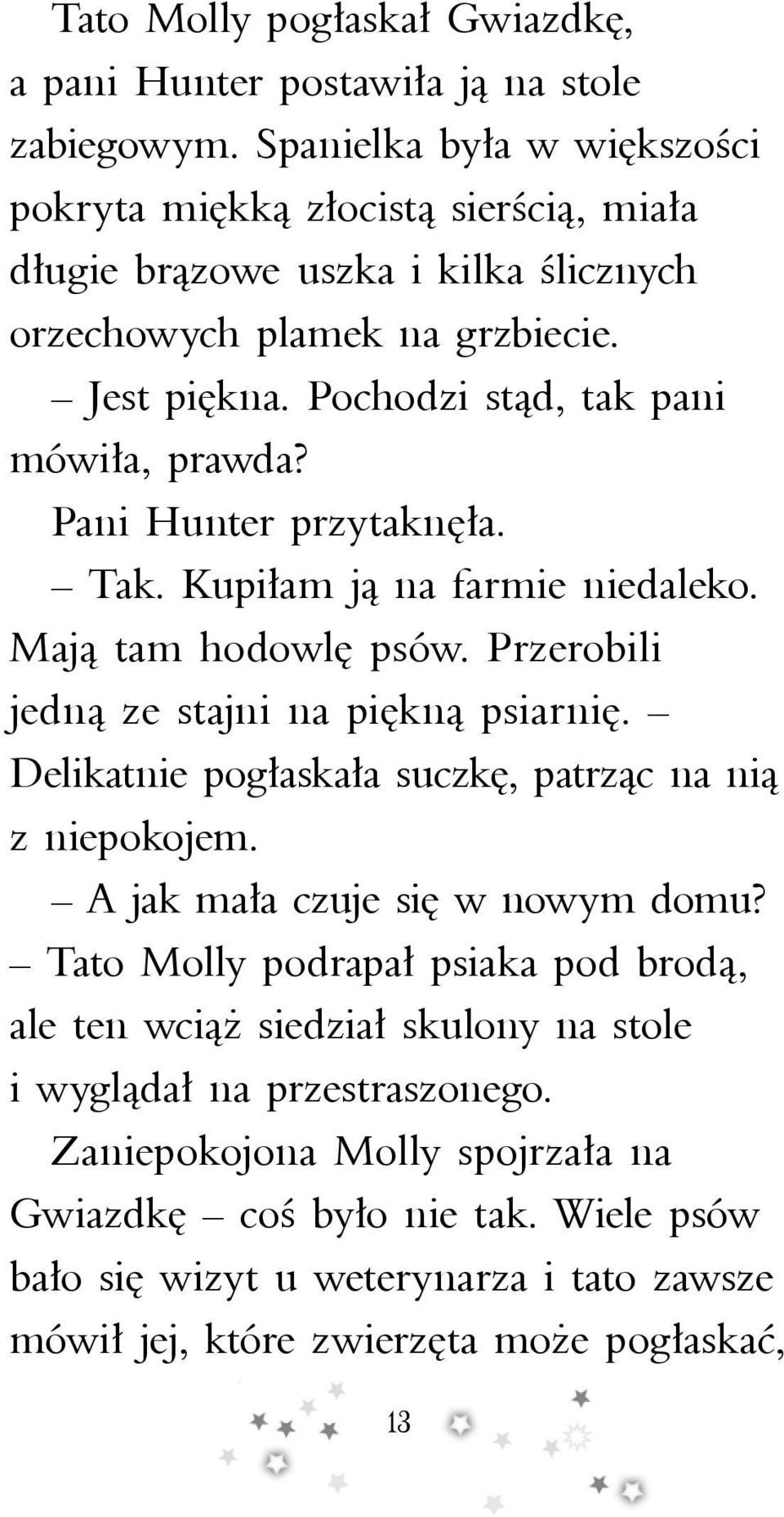 Tato Molly pogłaskał Gwiazdkę, a pani Hunter postawiła ją na stole zabiegowym. Spanielka była w większości pokryta miękką złocistą sierścią, miała długie brązowe uszka i kilka ślicznych orzechowych plamek na grzbiecie.

– Jest piękna. Pochodzi stąd, tak pani mówiła, prawda?

Pani Hunter przytaknęła.

– Tak. Kupiłam ją na farmie niedaleko. Mają tam hodowlę psów. Przerobili jedną ze stajni na piękną psiarnię. – Delikatnie pogłaskała suczkę, patrząc na nią z niepokojem.

– A jak mała czuje się w nowym domu? – Tato Molly podrapał psiaka pod brodą, ale ten wciąż siedział skulony na stole i wyglądał na przestraszonego.

Zaniepokojona Molly spojrzała na Gwiazdkę – coś było nie tak. Wiele psów bało się wizyt u weterynarza i tato zawsze mówił jej, które zwierzęta może pogłaskać,

13